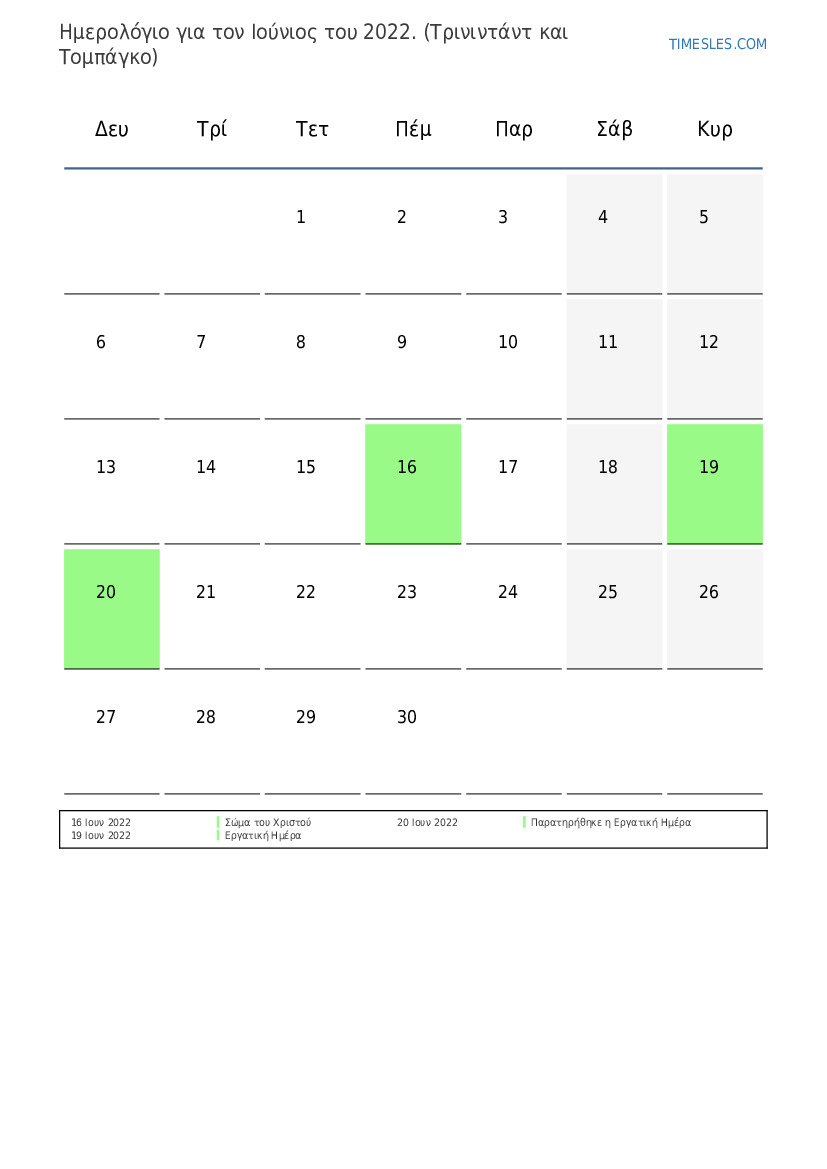 Ημερολόγιο για τον Ιούνιος του 2022. (Τρινιντάντ και Τομπάγκο)

TIMESLES.COM

| Δευ | Τρί | Τετ | Πέμ | Παρ | Σάβ | Κυρ |
|---|---|---|---|---|---|---|
| | | 1 | 2 | 3 | 4 | 5 |
| 6 | 7 | 8 | 9 | 10 | 11 | 12 |
| 13 | 14 | 15 | 16 | 17 | 18 | 19 |
| 20 | 21 | 22 | 23 | 24 | 25 | 26 |
| 27 | 28 | 29 | 30 | | | |

16 Ιουν 2022 Σώμα του Χριστού
19 Ιουν 2022 Εργατική Ημέρα
20 Ιουν 2022 Παρατηρήθηκε η Εργατική Ημέρα